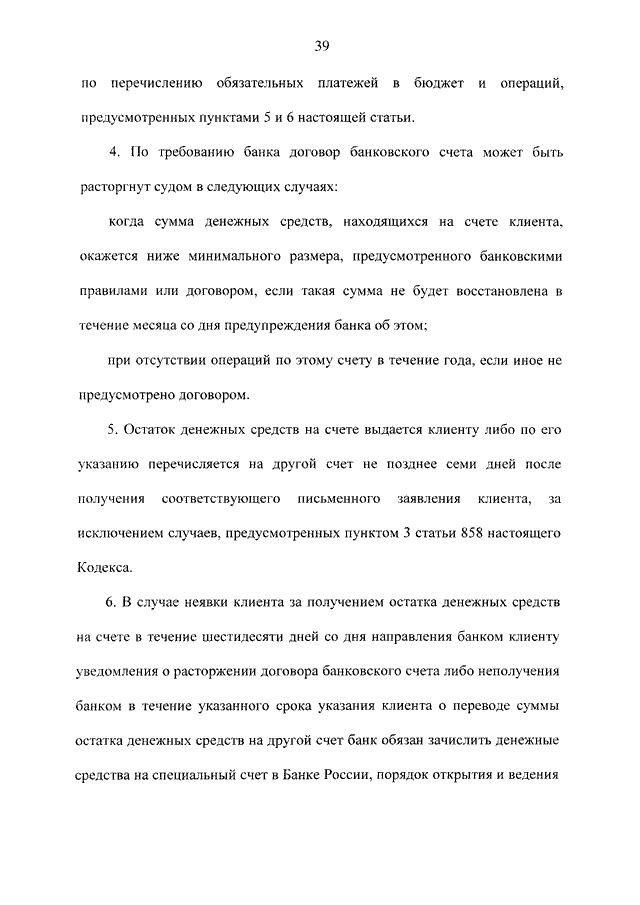 39

по перечислению обязательных платежей в бюджет и операций, предусмотренных пунктами 5 и 6 настоящей статьи.

4. По требованию банка договор банковского счета может быть расторгнут судом в следующих случаях:

когда сумма денежных средств, находящихся на счете клиента, окажется ниже минимального размера, предусмотренного банковскими правилами или договором, если такая сумма не будет восстановлена в течение месяца со дня предупреждения банка об этом;

при отсутствии операций по этому счету в течение года, если иное не предусмотрено договором.

5. Остаток денежных средств на счете выдается клиенту либо по его указанию перечисляется на другой счет не позднее семи дней после получения соответствующего письменного заявления клиента, за исключением случаев, предусмотренных пунктом 3 статьи 858 настоящего Кодекса.

6. В случае неявки клиента за получением остатка денежных средств на счете в течение шестидесяти дней со дня направления банком клиенту уведомления о расторжении договора банковского счета либо неполучения банком в течение указанного срока указания клиента о переводе суммы остатка денежных средств на другой счет банк обязан зачислить денежные средства на специальный счет в Банке России, порядок открытия и ведения